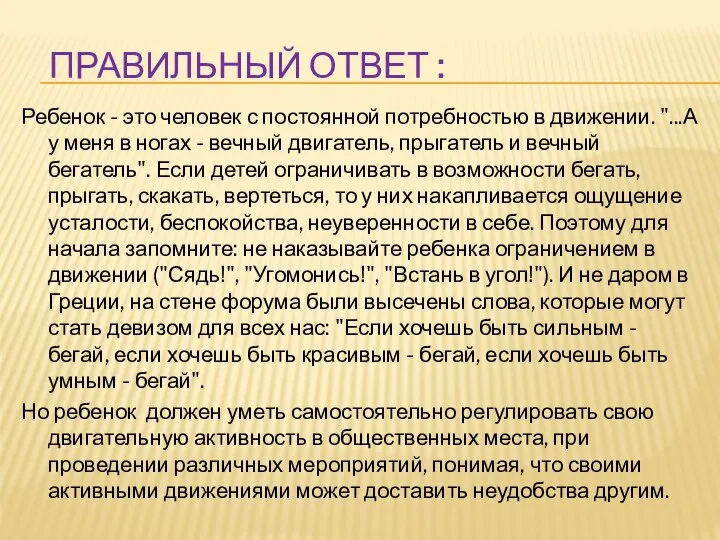 ПРАВИЛЬНЫЙ ОТВЕТ :

Ребенок - это человек с постоянной потребностью в движении. "...А у меня в ногах - вечный двигатель, прыгатель и вечный бегатель". Если детей ограничивать в возможности бегать, прыгать, скакать, вертеться, то у них накапливается ощущение усталости, беспокойства, неуверенности в себе. Поэтому для начала запомните: не наказывайте ребенка ограничением в движении ("Сядь!", "Угомонись!", "Встань в угол!"). И не даром в Греции, на стене форума были высечены слова, которые могут стать девизом для всех нас: "Если хочешь быть сильным - бегай, если хочешь быть красивым - бегай, если хочешь быть умным - бегай".

Но ребенок должен уметь самостоятельно регулировать свою двигательную активность в общественных места, при проведении различных мероприятий, понимая, что своими активными движениями может доставить неудобства другим.